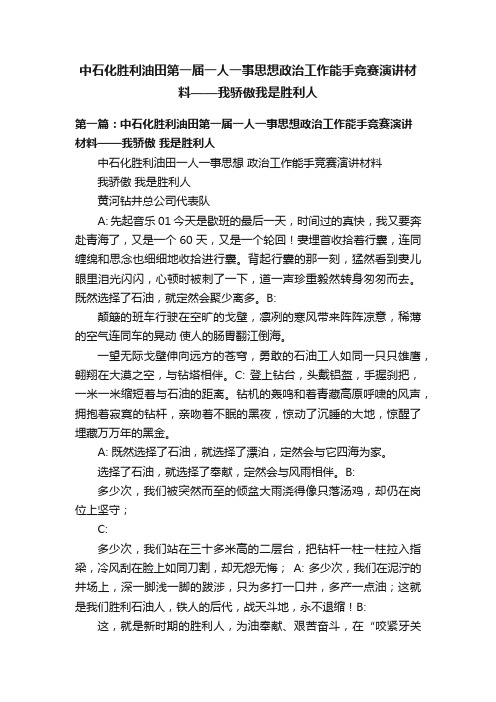 中石化胜利油田第一届一人一事思想政治工作能手竞赛演讲材料——我骄傲我是胜利人

第一篇：中石化胜利油田第一届一人一事思想政治工作能手竞赛演讲材料——我骄傲 我是胜利人

中石化胜利油田一人一事思想 政治工作能手竞赛演讲材料

我骄傲 我是胜利人

黄河钻井总公司代表队

A: 先起音乐 01 今天是歇班的最后一天，时间过的真快，我又要奔赴青海了，又是一个 60 天，又是一个轮回！妻埋首收拾着行囊，连同缠绵和思念也细细地收拾进行囊。背起行囊的那一刻，猛然看到妻儿眼里泪光闪闪，心顿时被刺了一下，道一声珍重毅然转身匆匆而去。既然选择了石油，就定然会聚少离多。B:

颠簸的班车行驶在空旷的戈壁，凛冽的寒风带来阵阵凉意，稀薄的空气连同车的晃动 使人的肠胃翻江倒海。

一望无际戈壁伸向远方的苍穹，勇敢的石油工人如同一只只雄鹰，翱翔在大漠之空，与钻塔相伴。C: 登上钻台，头戴铝盔，手握刹把，一米一米缩短着与石油的距离。钻机的轰鸣和着青藏高原呼啸的风声，拥抱着寂寞的钻杆，亲吻着不眠的黑夜，惊动了沉睡的大地，惊醒了埋藏万万年的黑金。

A: 既然选择了石油，就选择了漂泊，定然会与它四海为家。

选择了石油，就选择了奉献，定然会与风雨相伴。B:

多少次，我们被突然而至的倾盆大雨浇得像只落汤鸡，却仍在岗位上坚守；

C:

多少次，我们站在三十多米高的二层台，把钻杆一柱一柱拉入指梁，冷风刮在脸上如同刀割，却无怨无悔； A: 多少次，我们在泥泞的井场上，深一脚浅一脚的跋涉，只为多打一口井，多产一点油；这就是我们胜利石油人，铁人的后代，战天斗地，永不退缩！B:

这，就是新时期的胜利人，为油奉献、艰苦奋斗，在“咬紧牙关